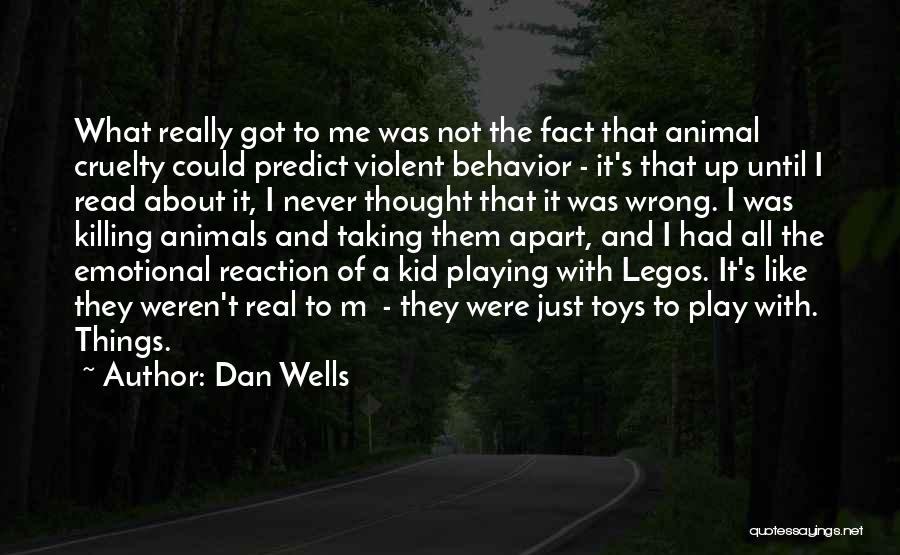 What really got to me was not the fact that animal cruelty could predict violent behavior - it's that up until I read about it, I never thought that it was wrong. I was killing animals and taking them apart, and I had all the emotional reaction of a kid playing with Legos. It's like they weren't real to m  - they were just toys to play with. Things.

~ Author: Dan Wells

quotessayings.net